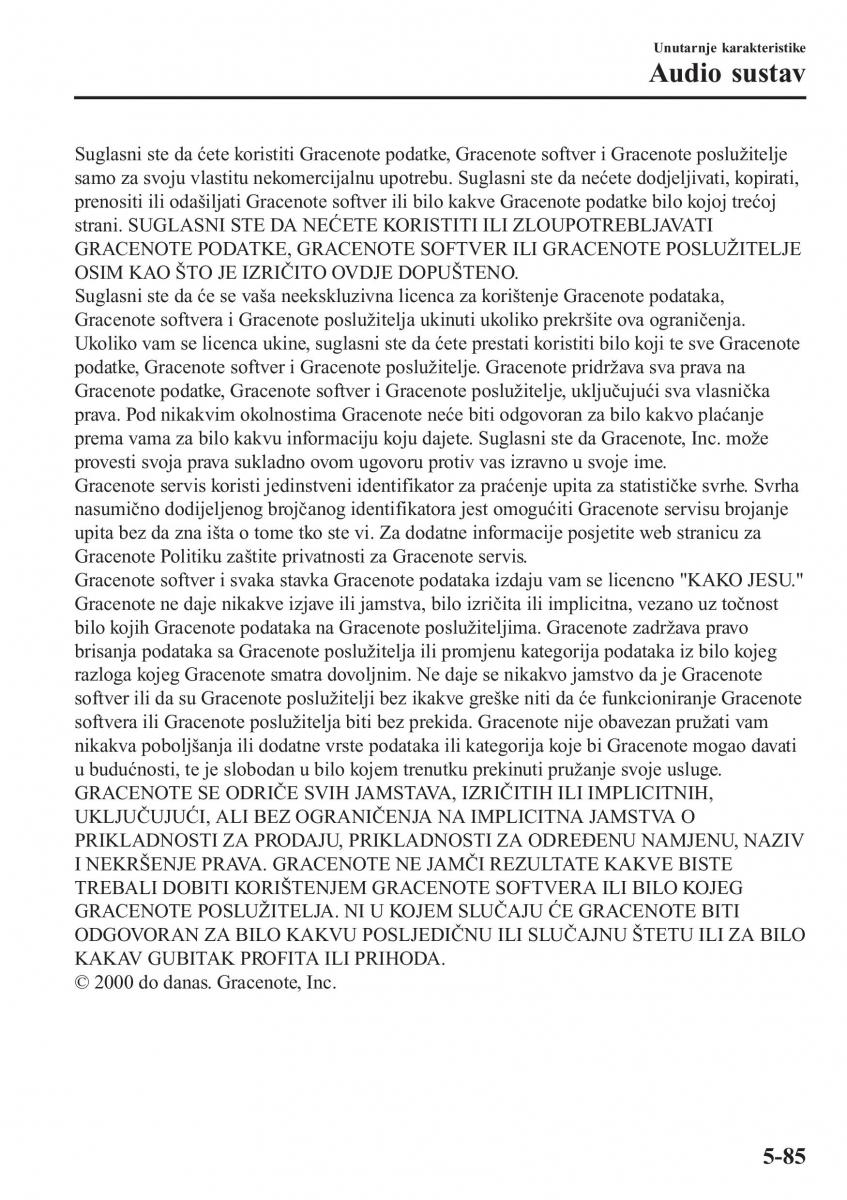 Unutarnje karakteristike
Audio sustav

Suglasni ste da ćete koristiti Gracenote podatke, Gracenote softver i Gracenote poslužitelje samo za svoju vlastitu nekomercijalnu upotrebu. Suglasni ste da nećete dodjeljivati, kopirati, prenositi ili odašiljati Gracenote softver ili bilo kakve Gracenote podatke bilo kojoj trećoj strani. SUGLASNI STE DA NEĆETE KORISTITI ILI ZLOUPOTREBLJAVATI GRACENOTE PODATKE, GRACENOTE SOFTVER ILI GRACENOTE POSLUŽITELJE OSIM KAO ŠTO JE IZRIČITO OVDJE DOPUŠTENO.
Suglasni ste da će se vaša neekskluzivna licenca za korištenje Gracenote podataka, Gracenote softvera i Gracenote poslužitelja ukinuti ukoliko prekršite ova ograničenja. Ukoliko vam se licenca ukine, suglasni ste da ćete prestati koristiti bilo koji te sve Gracenote podatke, Gracenote softver i Gracenote poslužitelje. Gracenote pridržava sva prava na Gracenote podatke, Gracenote softver i Gracenote poslužitelje, uključujući sva vlasnička prava. Pod nikakvim okolnostima Gracenote neće biti odgovoran za bilo kakvo plaćanje prema vama za bilo kakvu informaciju koju dajete. Suglasni ste da Gracenote, Inc. može provesti svoja prava sukladno ovom ugovoru protiv vas izravno u svoje ime.
Gracenote servis koristi jedinstveni identifikator za praćenje upita za statističke svrhe. Svrha nasumično dodijeljenog brojčanog identifikatora jest omogućiti Gracenote servisu brojanje upita bez da zna išta o tome tko ste vi. Za dodatne informacije posjetite web stranicu za Gracenote Politiku zaštite privatnosti za Gracenote servis.
Gracenote softver i svaka stavka Gracenote podataka izdaju vam se licencno "KAKO JESU." Gracenote ne daje nikakve izjave ili jamstva, bilo izričita ili implicitna, vezano uz točnost bilo kojih Gracenote podataka na Gracenote poslužiteljima. Gracenote zadržava pravo brisanja podataka sa Gracenote poslužitelja ili promjenu kategorija podataka iz bilo kojeg razloga kojeg Gracenote smatra dovoljnim. Ne daje se nikakvo jamstvo da je Gracenote softver ili da su Gracenote poslužitelji bez ikakve greške niti da će funkcioniranje Gracenote softvera ili Gracenote poslužitelja biti bez prekida. Gracenote nije obavezan pružati vam nikakva poboljšanja ili dodatne vrste podataka ili kategorija koje bi Gracenote mogao davati u budućnosti, te je slobodan u bilo kojem trenutku prekinuti pružanje svoje usluge.
GRACENOTE SE ODRIČE SVIH JAMSTAVA, IZRIČITIH ILI IMPLICITNIH, UKLJUČUJUĆI, ALI BEZ OGRANIČENJA NA IMPLICITNA JAMSTVA O PRIKLADNOSTI ZA PRODAJU, PRIKLADNOSTI ZA ODREĐENU NAMJENU, NAZIV I NEKRŠENJE PRAVA. GRACENOTE NE JAMČI REZULTATE KAKVE BISTE TREBALI DOBITI KORIŠTENJEM GRACENOTE SOFTVERA ILI BILO KOJEG GRACENOTE POSLUŽITELJA. NI U KOJEM SLUČAJU ĆE GRACENOTE BITI ODGOVORAN ZA BILO KAKVU POSLJEDIČNU ILI SLUČAJNU ŠTETU ILI ZA BILO KAKAV GUBITAK PROFITA ILI PRIHODA.
© 2000 do danas. Gracenote, Inc.

5-85